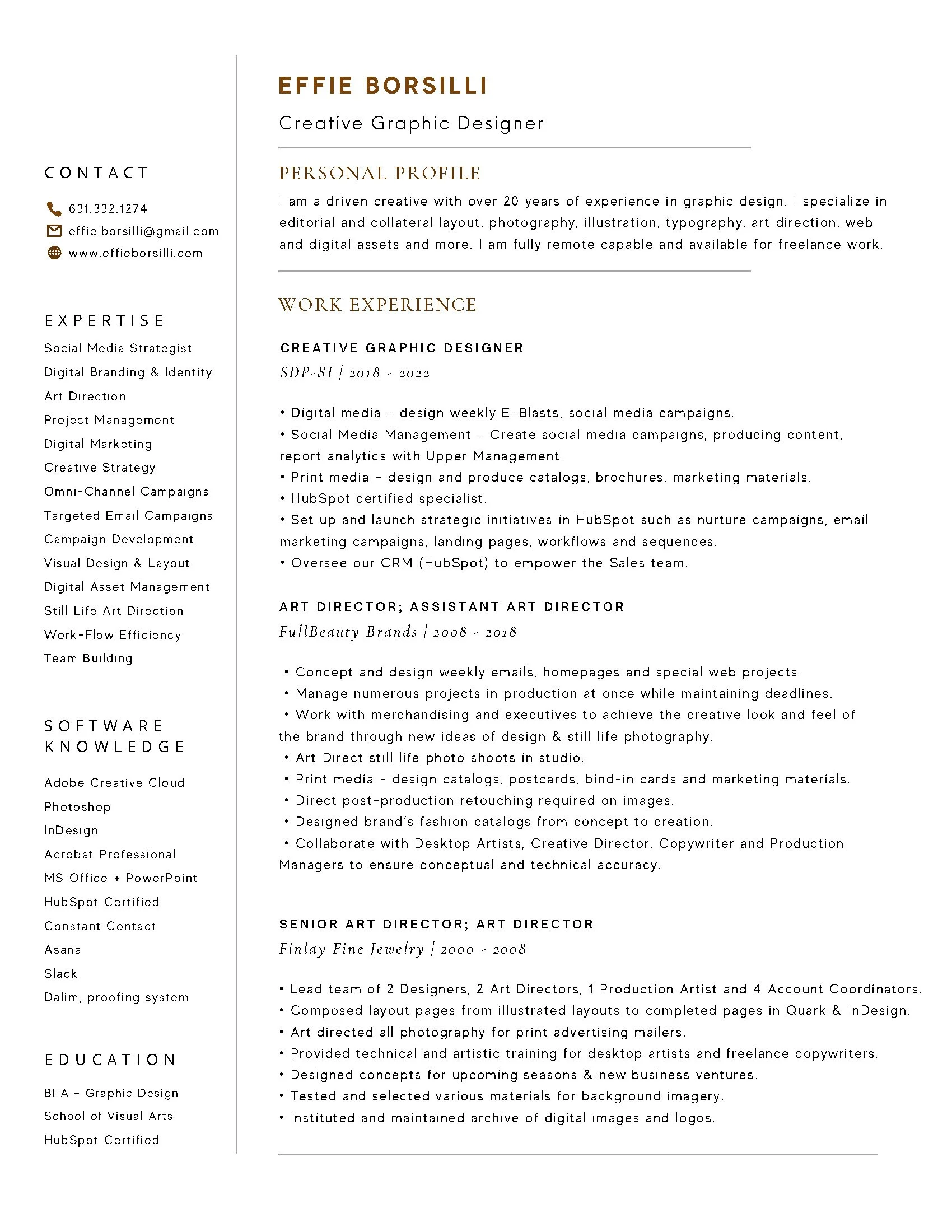 CONTACT

631.332.1274
effie.borsilli@gmail.com
www.effieborsilli.com

EXPERTISE

Social Media Strategist
Digital Branding & Identity
Art Direction
Project Management
Digital Marketing
Creative Strategy
Omni-Channel Campaigns
Targeted Email Campaigns
Campaign Development
Visual Design & Layout
Digital Asset Management
Still Life Art Direction
Work-Flow Efficiency
Team Building

SOFTWARE KNOWLEDGE

Adobe Creative Cloud
Photoshop
InDesign
Acrobat Professional
MS Office + PowerPoint
HubSpot Certified
Constant Contact
Asana
Slack
Dalim, proofing system

EDUCATION

BFA - Graphic Design
School of Visual Arts
HubSpot Certified

EFFIE BORSILLI

Creative Graphic Designer

PERSONAL PROFILE

I am a driven creative with over 20 years of experience in graphic design. I specialize in editorial and collateral layout, photography, illustration, typography, art direction, web and digital assets and more. I am fully remote capable and available for freelance work.

WORK EXPERIENCE

CREATIVE GRAPHIC DESIGNER
SDP-SI | 2018 - 2022

• Digital media - design weekly E-Blasts, social media campaigns.
• Social Media Management - Create social media campaigns, producing content, report analytics with Upper Management.
• Print media - design and produce catalogs, brochures, marketing materials.
• HubSpot certified specialist.
• Set up and launch strategic initiatives in HubSpot such as nurture campaigns, email marketing campaigns, landing pages, workflows and sequences.
• Oversee our CRM (HubSpot) to empower the Sales team.

ART DIRECTOR; ASSISTANT ART DIRECTOR
FullBeauty Brands | 2008 - 2018

• Concept and design weekly emails, homepages and special web projects.
• Manage numerous projects in production at once while maintaining deadlines.
• Work with merchandising and executives to achieve the creative look and feel of the brand through new ideas of design & still life photography.
• Art Direct still life photo shoots in studio.
• Print media - design catalogs, postcards, bind-in cards and marketing materials.
• Direct post-production retouching required on images.
• Designed brand's fashion catalogs from concept to creation.
• Collaborate with Desktop Artists, Creative Director, Copywriter and Production Managers to ensure conceptual and technical accuracy.

SENIOR ART DIRECTOR; ART DIRECTOR
Finlay Fine Jewelry | 2000 - 2008

• Lead team of 2 Designers, 2 Art Directors, 1 Production Artist and 4 Account Coordinators.
• Composed layout pages from illustrated layouts to completed pages in Quark & InDesign.
• Art directed all photography for print advertising mailers.
• Provided technical and artistic training for desktop artists and freelance copywriters.
• Designed concepts for upcoming seasons & new business ventures.
• Tested and selected various materials for background imagery.
• Instituted and maintained archive of digital images and logos.